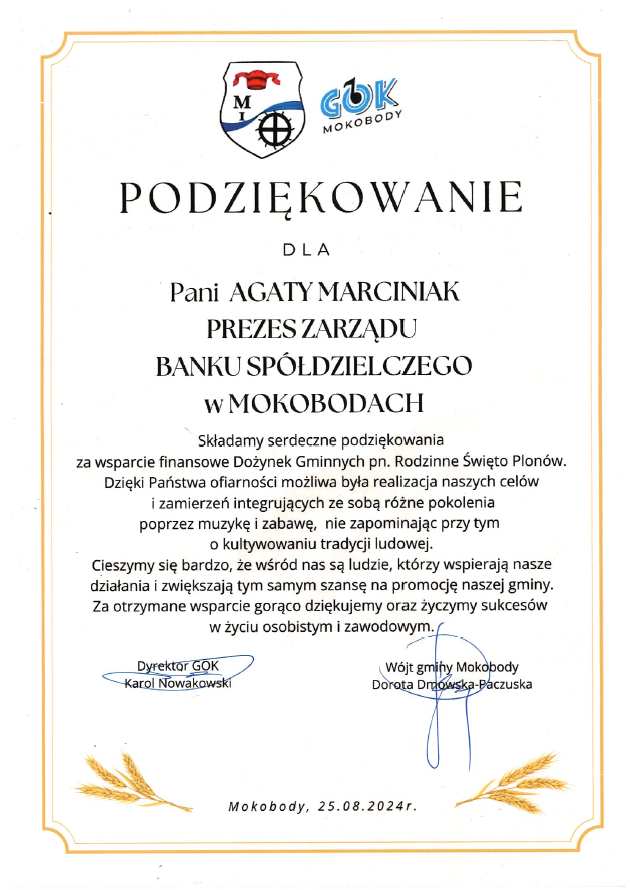 M I

GOK
MOKOBODY

PODZIĘKOWANIE

DLA

Pani AGATY MARCINIAK
PREZES ZARZĄDU
BANKU SPÓŁDZIELCZEGO
w MOKOBODACH

Składamy serdeczne podziękowania za wsparcie finansowe Dożynek Gminnych pn. Rodzinne Święto Plonów. Dzięki Państwa ofiarności możliwa była realizacja naszych celów i zamierzeń integrujących ze sobą różne pokolenia poprzez muzykę i zabawę, nie zapominając przy tym o kultywowaniu tradycji ludowej.
Cieszymy się bardzo, że wśród nas są ludzie, którzy wspierają nasze działania i zwiększają tym samym szansę na promocję naszej gminy. Za otrzymane wsparcie gorąco dziękujemy oraz życzymy sukcesów w życiu osobistym i zawodowym.

Dyrektor GOK
Karol Nowakowski

Wójt gminy Mokobody
Dorota Drzewska-Paczuska

Mokobody, 25.08.2024r.